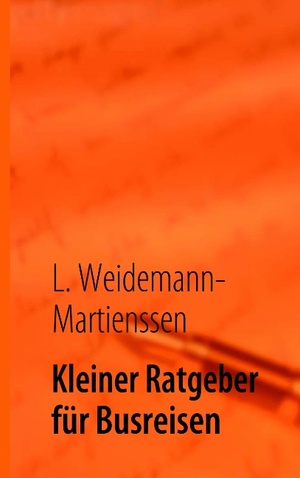 L. Weidemann-Martienssen

Kleiner Ratgeber für Busreisen